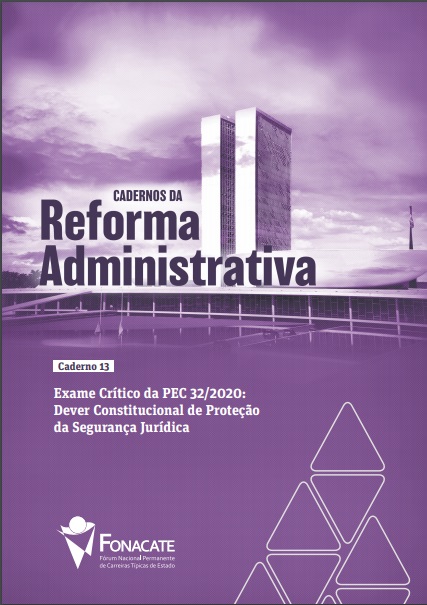 CADERNOS DA
Reforma
Administrativa

Caderno 13

Exame Crítico da PEC 32/2020:
Dever Constitucional de Proteção
da Segurança Jurídica

FONACATE
Fórum Nacional Permanente
de Carreiras Típicas de Estado